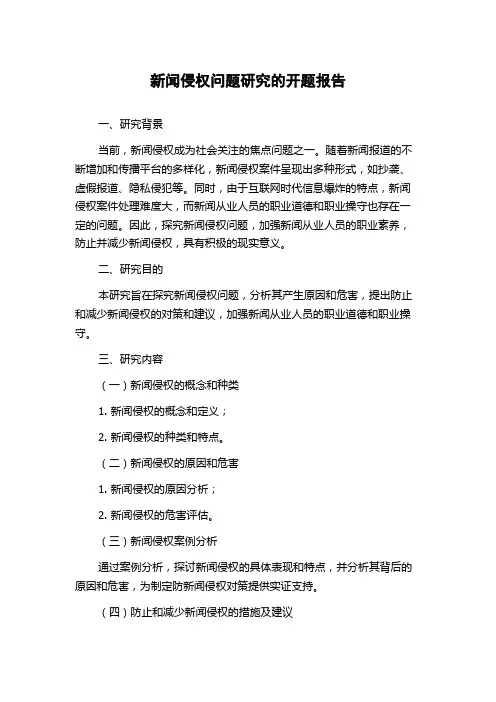 新闻侵权问题研究的开题报告

一、研究背景

当前，新闻侵权成为社会关注的焦点问题之一。随着新闻报道的不断增加和传播平台的多样化，新闻侵权案件呈现出多种形式，如抄袭、虚假报道、隐私侵犯等。同时，由于互联网时代信息爆炸的特点，新闻侵权案件处理难度大，而新闻从业人员的职业道德和职业操守也存在一定的问题。因此，探究新闻侵权问题，加强新闻从业人员的职业素养，防止并减少新闻侵权，具有积极的现实意义。

二、研究目的

本研究旨在探究新闻侵权问题，分析其产生原因和危害，提出防止和减少新闻侵权的对策和建议，加强新闻从业人员的职业道德和职业操守。

三、研究内容

（一）新闻侵权的概念和种类

1. 新闻侵权的概念和定义；

2. 新闻侵权的种类和特点。

（二）新闻侵权的原因和危害

1. 新闻侵权的原因分析；

2. 新闻侵权的危害评估。

（三）新闻侵权案例分析

通过案例分析，探讨新闻侵权的具体表现和特点，并分析其背后的原因和危害，为制定防新闻侵权对策提供实证支持。

（四）防止和减少新闻侵权的措施及建议